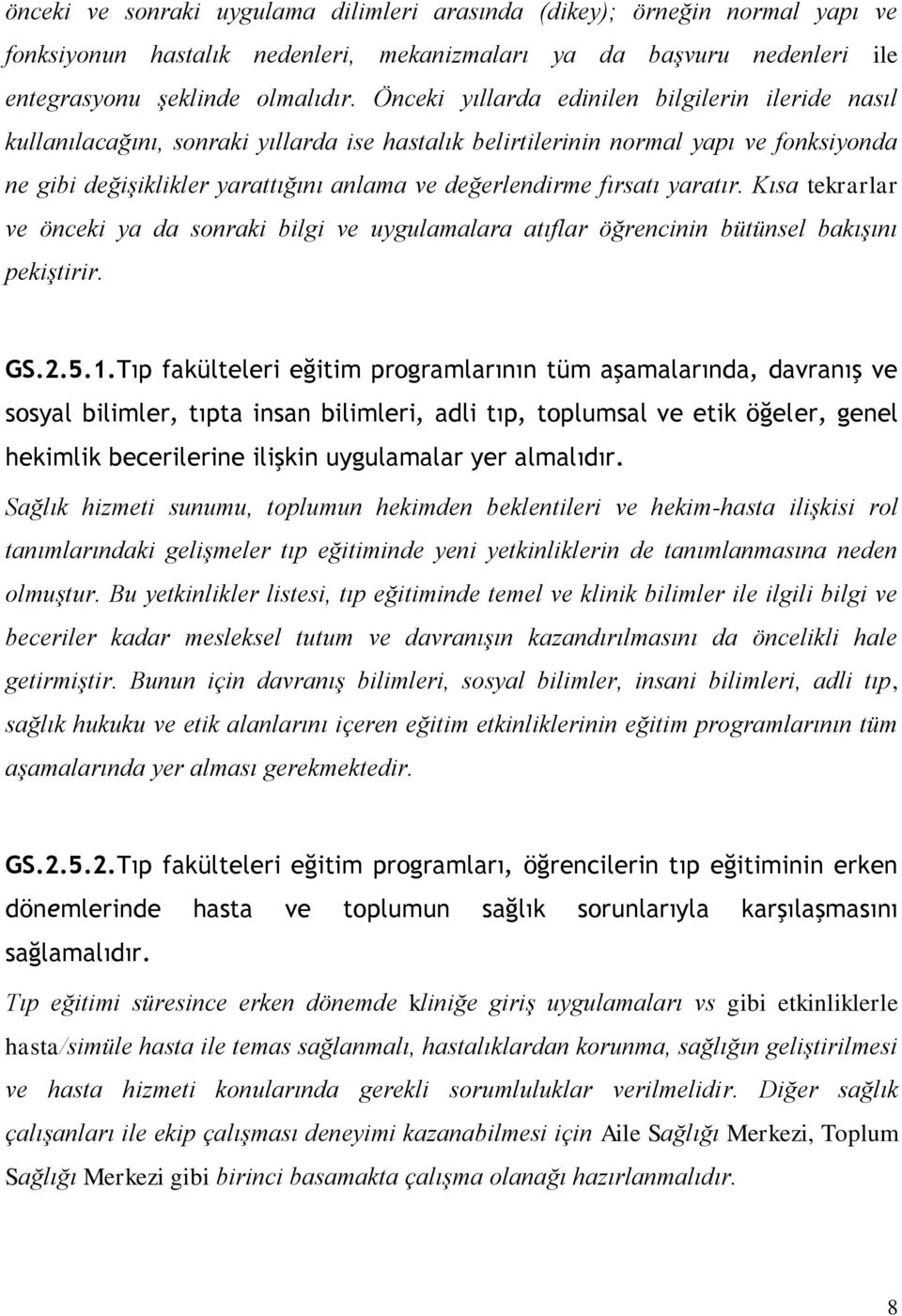 önceki ve sonraki uygulama dilimleri arasında (dikey); örneğin normal yapı ve fonksiyonun hastalık nedenleri, mekanizmaları ya da başvuru nedenleri ile entegrasyonu şeklinde olmalıdır. Önceki yıllarda edinilen bilgilerin ileride nasıl kullanılacağını, sonraki yıllarda ise hastalık belirtilerinin normal yapı ve fonksiyonda ne gibi değişiklikler yarattığını anlama ve değerlendirme fırsatı yaratır. Kısa tekrarlar ve önceki ya da sonraki bilgi ve uygulamalara atıflar öğrencinin bütünsel bakışını pekiştirir.

GS.2.5.1.Tıp fakülteleri eğitim programlarının tüm aşamalarında, davranış ve sosyal bilimler, tıpta insan bilimleri, adli tıp, toplumsal ve etik öğeler, genel hekimlik becerilerine ilişkin uygulamalar yer almalıdır.

Sağlık hizmeti sunumu, toplumun hekimden beklentileri ve hekim-hasta ilişkisi rol tanımlarındaki gelişmeler tıp eğitiminde yeni yetkinliklerin de tanımlanmasına neden olmuştur. Bu yetkinlikler listesi, tıp eğitiminde temel ve klinik bilimler ile ilgili bilgi ve beceriler kadar mesleksel tutum ve davranışın kazandırılmasını da öncelikli hale getirmiştir. Bunun için davranış bilimleri, sosyal bilimler, insani bilimleri, adli tıp, sağlık hukuku ve etik alanlarını içeren eğitim etkinliklerinin eğitim programlarının tüm aşamalarında yer alması gerekmektedir.

GS.2.5.2.Tıp fakülteleri eğitim programları, öğrencilerin tıp eğitiminin erken dönemlerinde hasta ve toplumun sağlık sorunlarıyla karşılaşmasını sağlamalıdır.

Tıp eğitimi süresince erken dönemde kliniğe giriş uygulamaları vs gibi etkinliklerle hasta/simüle hasta ile temas sağlanmalı, hastalıklardan korunma, sağlığın geliştirilmesi ve hasta hizmeti konularında gerekli sorumluluklar verilmelidir. Diğer sağlık çalışanları ile ekip çalışması deneyimi kazanabilmesi için Aile Sağlığı Merkezi, Toplum Sağlığı Merkezi gibi birinci basamakta çalışma olanağı hazırlanmalıdır.

8